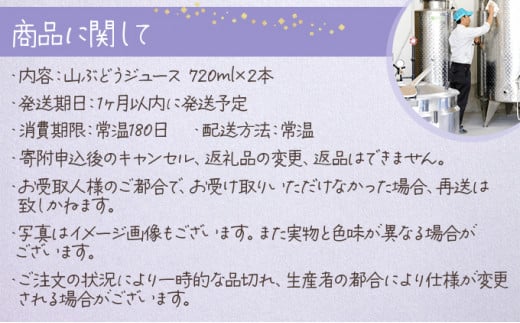 商品に関して

・内容：山ぶどうジュース 720ml×2本

・発送期日：1ヶ月以内に発送予定

・消費期限：常温180日　　・配送方法：常温

・寄附申込後のキャンセル、返礼品の変更、返品はできません。

・お受取人様のご都合で、お受け取りいただけなかった場合、再送は致しかねます。

・写真はイメージ画像もございます。また実物と色味が異なる場合がございます。

・ご注文の状況により一時的な品切れ、生産者の都合により仕様が変更される場合がございます。